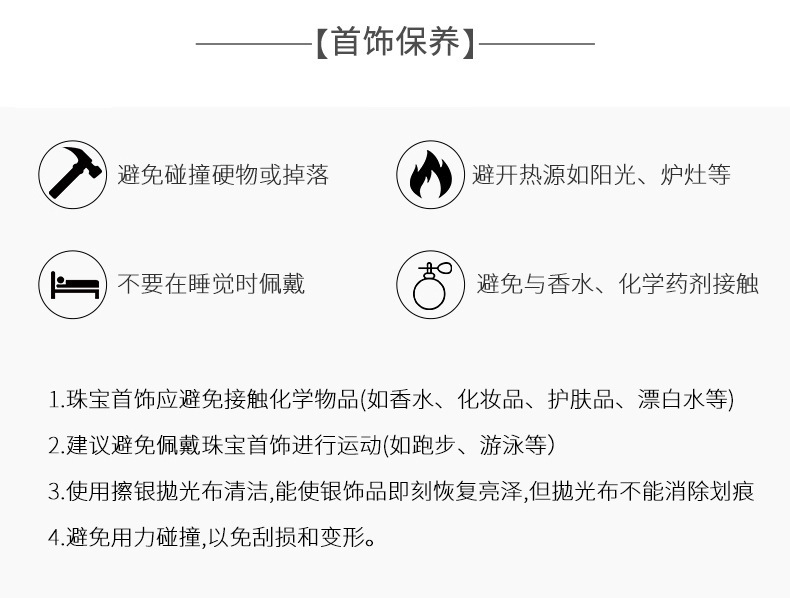 【首饰保养】

避免碰撞硬物或掉落

避开热源如阳光、炉灶等

不要在睡觉时佩戴

避免与香水、化学药剂接触

1.珠宝首饰应避免接触化学物品(如香水、化妆品、护肤品、漂白水等)

2.建议避免佩戴珠宝首饰进行运动(如跑步、游泳等)

3.使用擦银抛光布清洁,能使银饰品即刻恢复亮泽,但抛光布不能消除划痕

4.避免用力碰撞,以免刮损和变形。